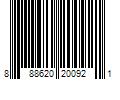 8 88620 20092 1